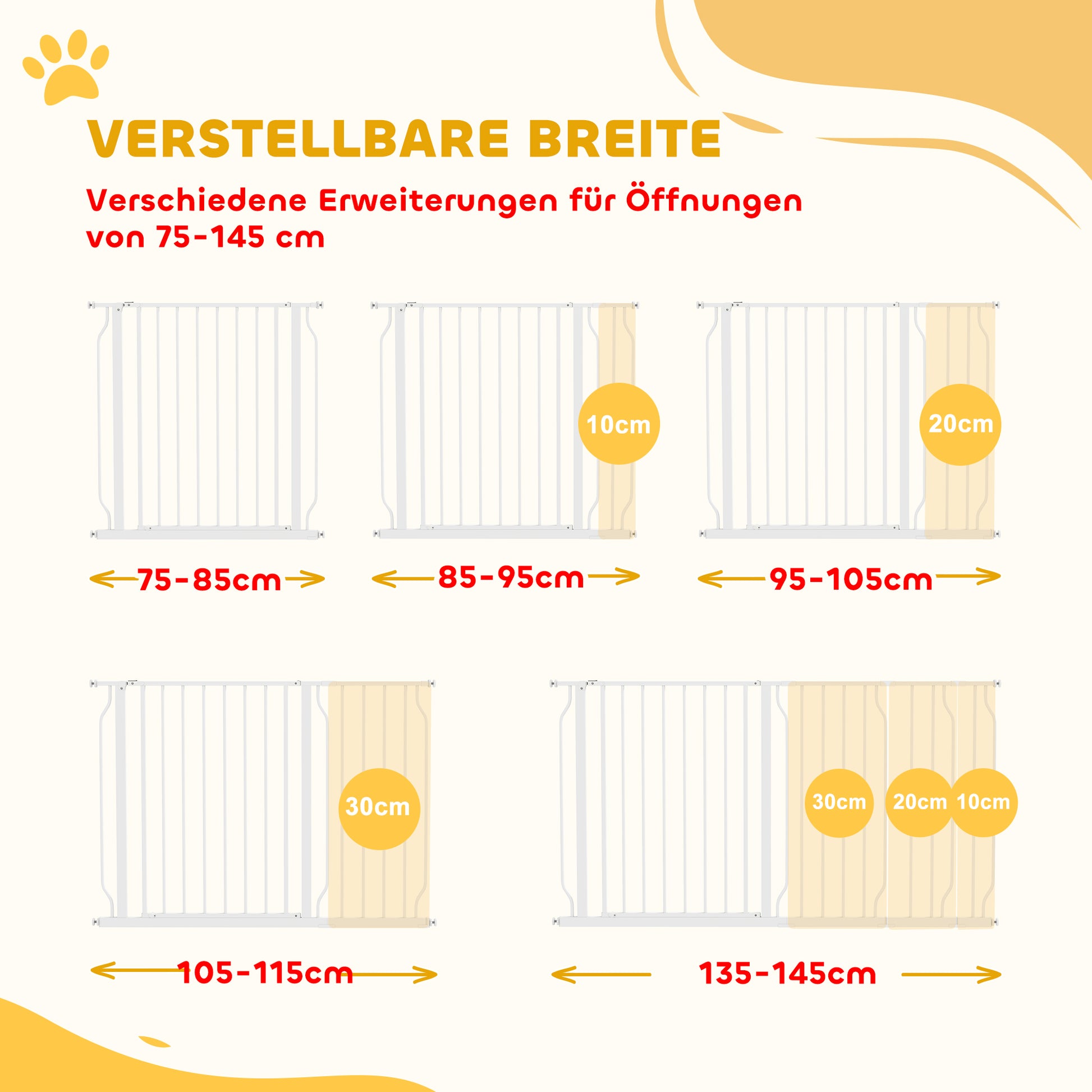 VERSTELLBARE BREITE

Verschiedene Erweiterungen für Öffnungen von 75-145 cm

75-85cm

10cm

85-95cm

20cm

95-105cm

30cm

105-115cm

30cm 20cm 10cm

135-145cm